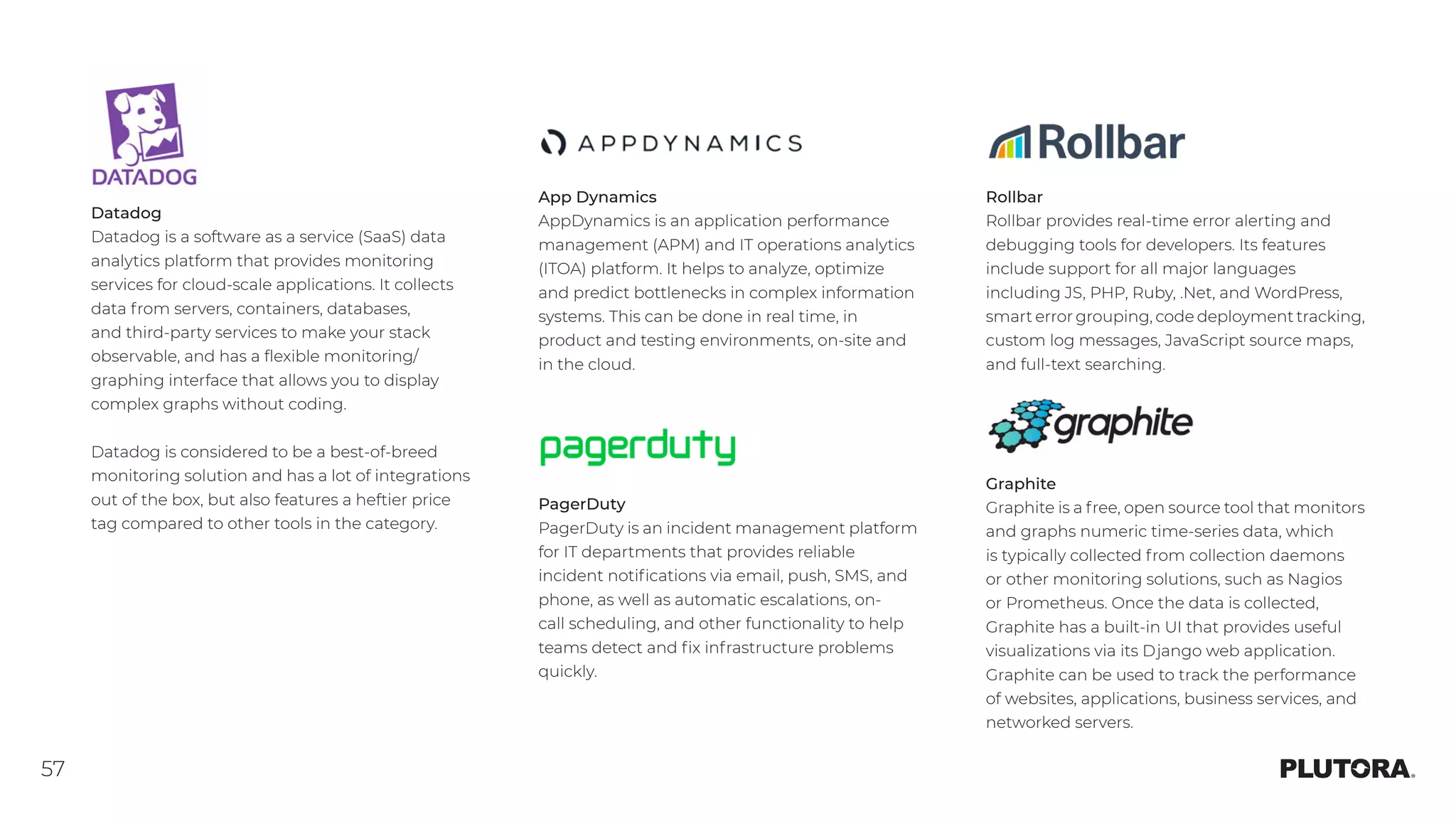 DATADOG

Datadog
Datadog is a software as a service (SaaS) data analytics platform that provides monitoring services for cloud-scale applications. It collects data from servers, containers, databases, and third-party services to make your stack observable, and has a flexible monitoring/graphing interface that allows you to display complex graphs without coding.

Datadog is considered to be a best-of-breed monitoring solution and has a lot of integrations out of the box, but also features a heftier price tag compared to other tools in the category.

APPDYNAMICS

App Dynamics
AppDynamics is an application performance management (APM) and IT operations analytics (ITOA) platform. It helps to analyze, optimize and predict bottlenecks in complex information systems. This can be done in real time, in product and testing environments, on-site and in the cloud.

pagerduty

PagerDuty
PagerDuty is an incident management platform for IT departments that provides reliable incident notifications via email, push, SMS, and phone, as well as automatic escalations, on-call scheduling, and other functionality to help teams detect and fix infrastructure problems quickly.

Rollbar

Rollbar
Rollbar provides real-time error alerting and debugging tools for developers. Its features include support for all major languages including JS, PHP, Ruby, .Net, and WordPress, smart error grouping, code deployment tracking, custom log messages, JavaScript source maps, and full-text searching.

graphite

Graphite
Graphite is a free, open source tool that monitors and graphs numeric time-series data, which is typically collected from collection daemons or other monitoring solutions, such as Nagios or Prometheus. Once the data is collected, Graphite has a built-in UI that provides useful visualizations via its Django web application. Graphite can be used to track the performance of websites, applications, business services, and networked servers.

57

PLUTORA.